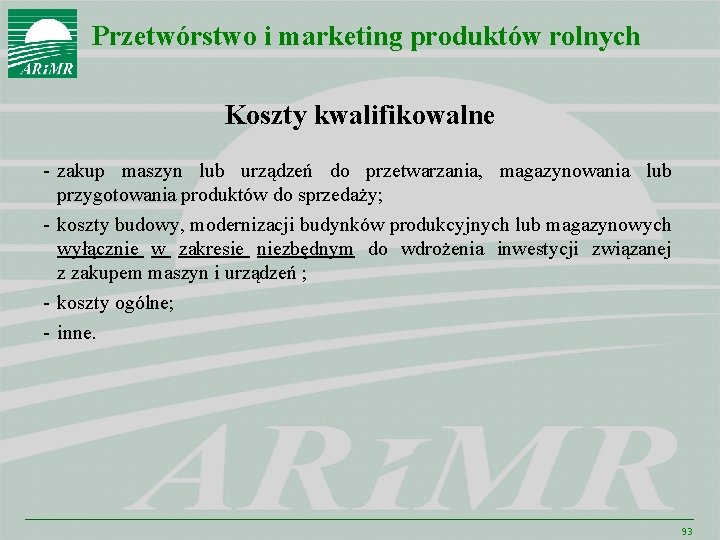 ARiMR

Przetwórstwo i marketing produktów rolnych

Koszty kwalifikowalne

- zakup maszyn lub urządzeń do przetwarzania, magazynowania lub przygotowania produktów do sprzedaży;
- koszty budowy, modernizacji budynków produkcyjnych lub magazynowych wyłącznie w zakresie niezbędnym do wdrożenia inwestycji związanej z zakupem maszyn i urządzeń ;
- koszty ogólne;
- inne.

ARiMR

93